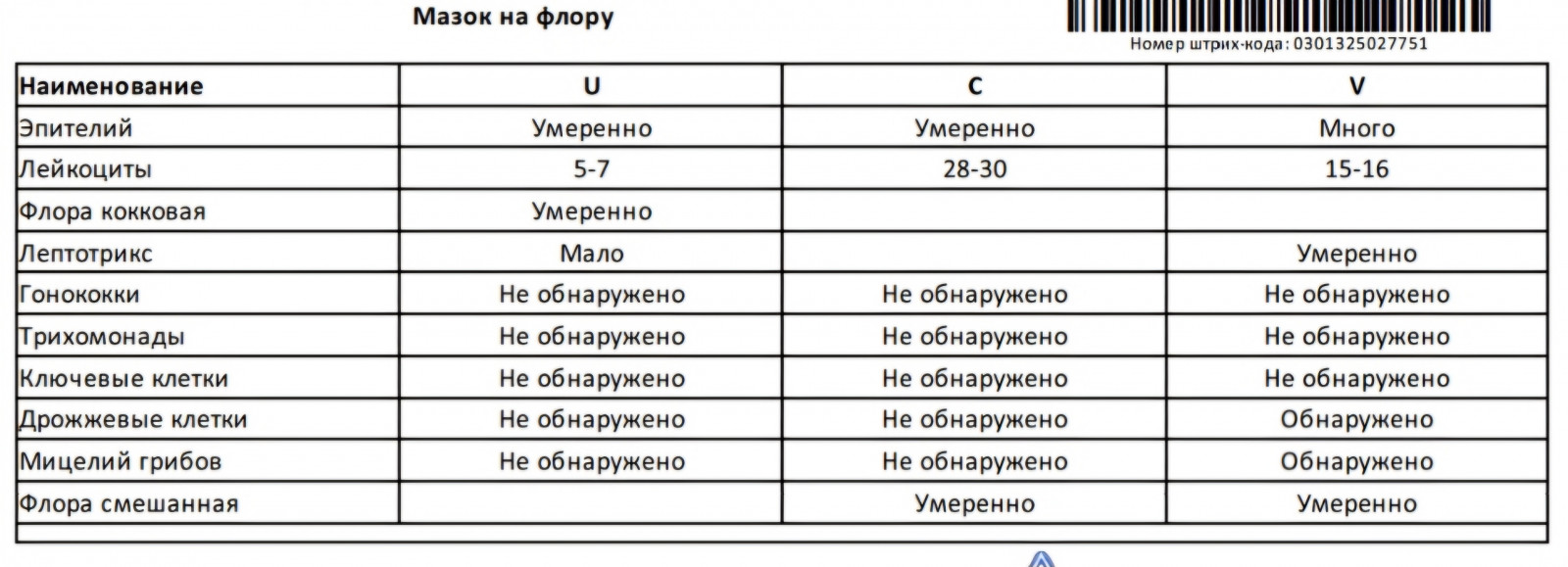 Мазок на флору

Номер штрих-кода: 0301325027751

| Наименование | U | C | V |
|---|---|---|---|
| Эпителий | Умеренно | Умеренно | Много |
| Лейкоциты | 5-7 | 28-30 | 15-16 |
| Флора кокковая | Умеренно | | |
| Лептотрикс | Мало | | Умеренно |
| Гонококки | Не обнаружено | Не обнаружено | Не обнаружено |
| Трихомонады | Не обнаружено | Не обнаружено | Не обнаружено |
| Ключевые клетки | Не обнаружено | Не обнаружено | Не обнаружено |
| Дрожжевые клетки | Не обнаружено | Не обнаружено | Обнаружено |
| Мицелий грибов | Не обнаружено | Не обнаружено | Обнаружено |
| Флора смешанная | | Умеренно | Умеренно |